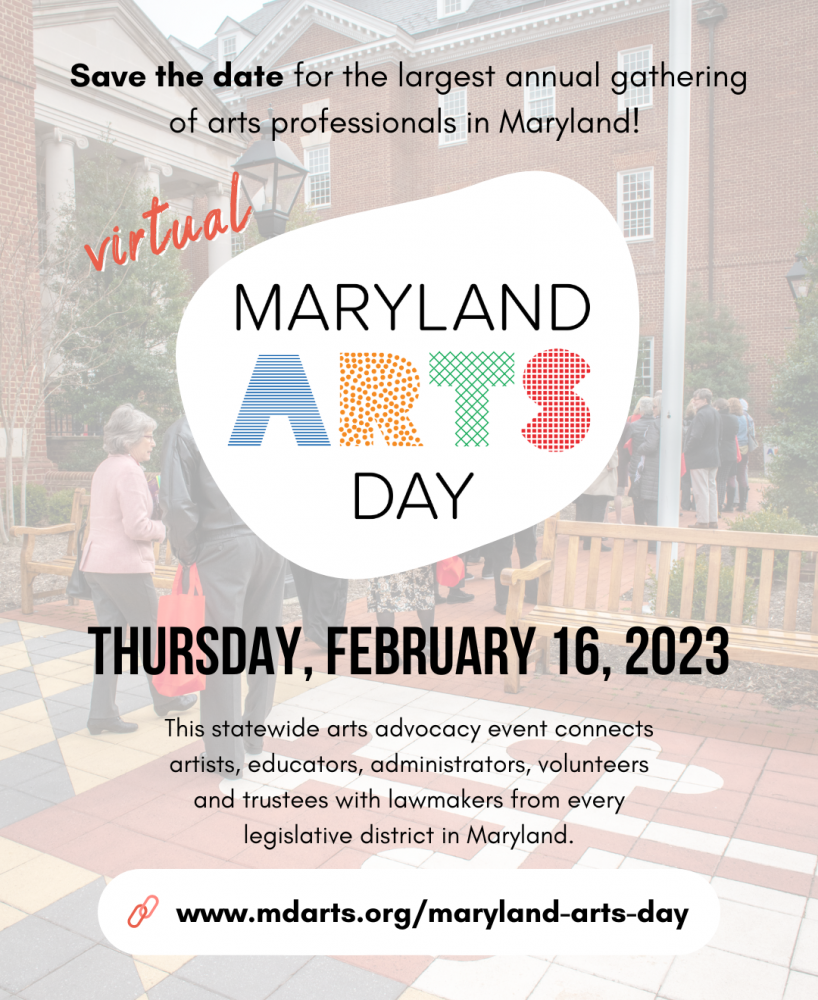 Save the date for the largest annual gathering of arts professionals in Maryland!

virtual

MARYLAND
ARTS
DAY

THURSDAY, FEBRUARY 16, 2023

This statewide arts advocacy event connects artists, educators, administrators, volunteers and trustees with lawmakers from every legislative district in Maryland.

www.mdarts.org/maryland-arts-day